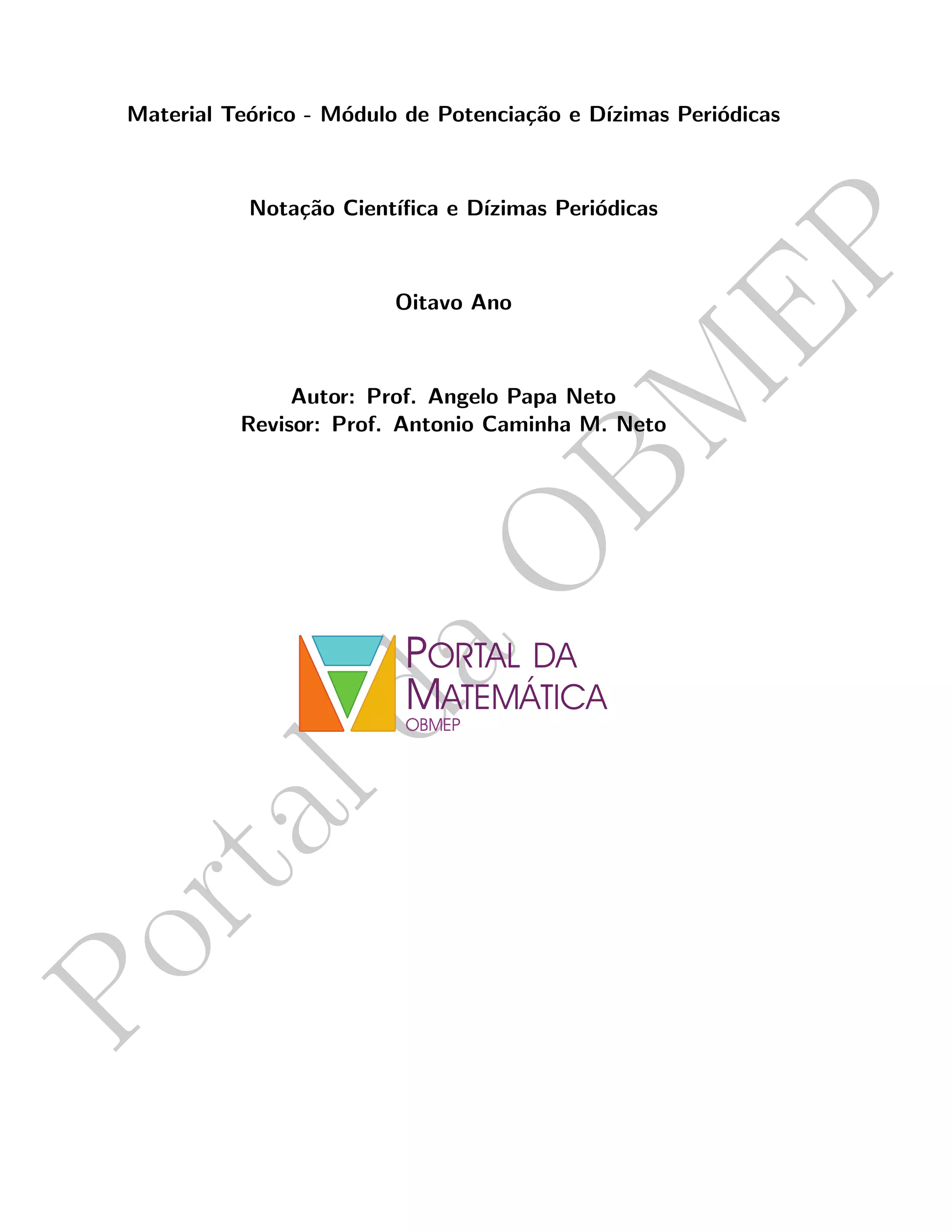 Material Teórico - Módulo de Potenciação e Dízimas Periódicas

Notação Científica e Dízimas Periódicas

Oitavo Ano

Autor: Prof. Angelo Papa Neto
Revisor: Prof. Antonio Caminha M. Neto

PORTAL DA
MATEMÁTICA
OBMEP

Portal da OBMEP